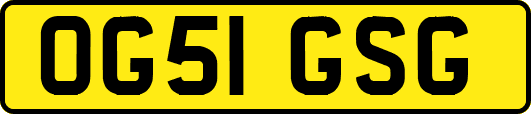 OG51 GSG